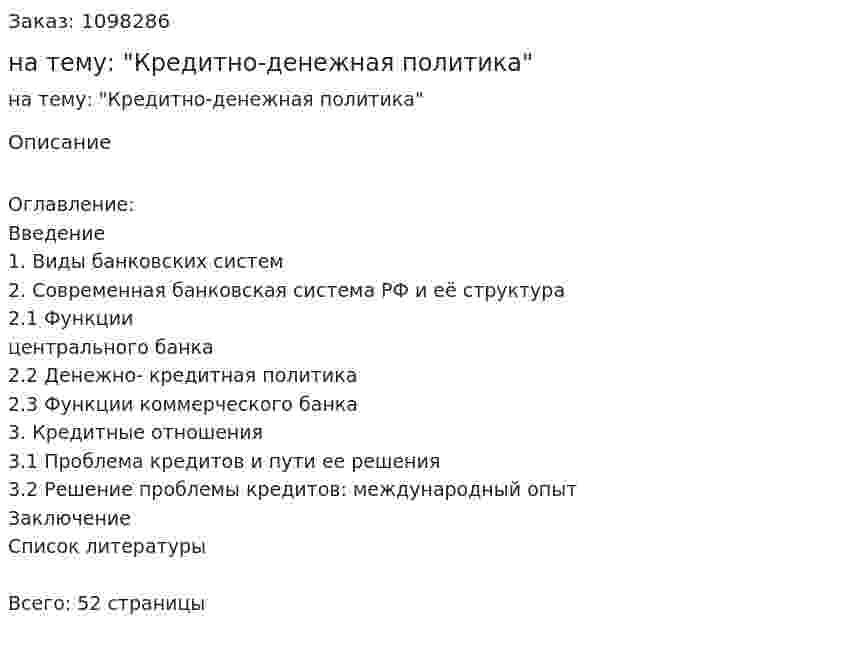 Заказ: 1098286

на тему: "Кредитно-денежная политика"

на тему: "Кредитно-денежная политика"

Описание

Оглавление:
Введение
1. Виды банковских систем
2. Современная банковская система РФ и её структура
2.1 Функции
центрального банка
2.2 Денежно- кредитная политика
2.3 Функции коммерческого банка
3. Кредитные отношения
3.1 Проблема кредитов и пути ее решения
3.2 Решение проблемы кредитов: международный опыт
Заключение
Список литературы

Всего: 52 страницы